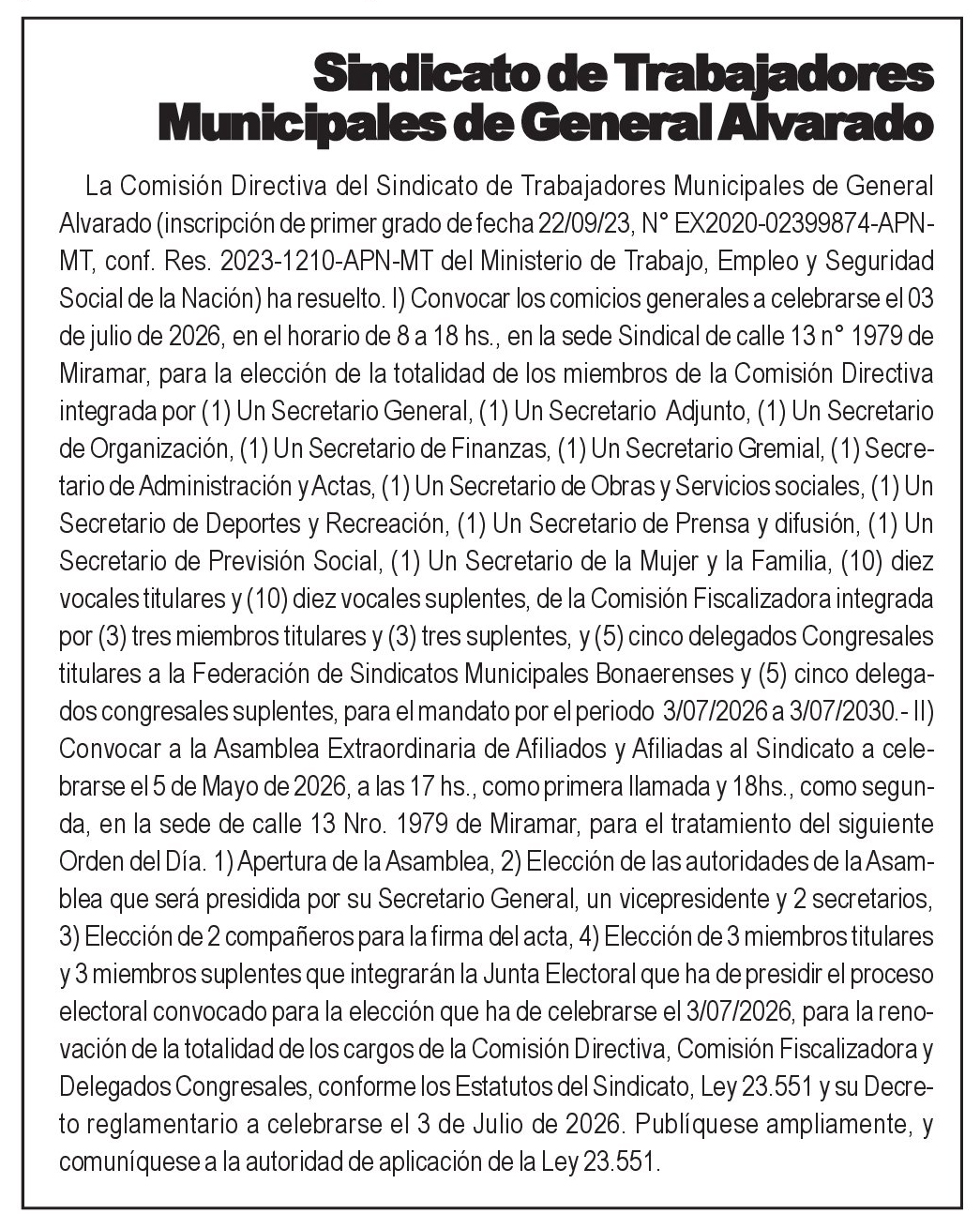 Sindicato de Trabajadores Municipales de General Alvarado

La Comisión Directiva del Sindicato de Trabajadores Municipales de General Alvarado (inscripción de primer grado de fecha 22/09/23, N° EX2020-02399874-APN-MT, conf. Res. 2023-1210-APN-MT del Ministerio de Trabajo, Empleo y Seguridad Social de la Nación) ha resuelto. I) Convocar los comicios generales a celebrarse el 03 de julio de 2026, en el horario de 8 a 18 hs., en la sede Sindical de calle 13 n° 1979 de Miramar, para la elección de la totalidad de los miembros de la Comisión Directiva integrada por (1) Un Secretario General, (1) Un Secretario Adjunto, (1) Un Secretario de Organización, (1) Un Secretario de Finanzas, (1) Un Secretario Gremial, (1) Secretario de Administración y Actas, (1) Un Secretario de Obras y Servicios sociales, (1) Un Secretario de Deportes y Recreación, (1) Un Secretario de Prensa y difusión, (1) Un Secretario de Previsión Social, (1) Un Secretario de la Mujer y la Familia, (10) diez vocales titulares y (10) diez vocales suplentes, de la Comisión Fiscalizadora integrada por (3) tres miembros titulares y (3) tres suplentes, y (5) cinco delegados Congresales titulares a la Federación de Sindicatos Municipales Bonaerenses y (5) cinco delegados congresales suplentes, para el mandato por el periodo 3/07/2026 a 3/07/2030.- II) Convocar a la Asamblea Extraordinaria de Afiliados y Afiliadas al Sindicato a celebrarse el 5 de Mayo de 2026, a las 17 hs., como primera llamada y 18hs., como segunda, en la sede de calle 13 Nro. 1979 de Miramar, para el tratamiento del siguiente Orden del Día. 1) Apertura de la Asamblea, 2) Elección de las autoridades de la Asamblea que será presidida por su Secretario General, un vicepresidente y 2 secretarios, 3) Elección de 2 compañeros para la firma del acta, 4) Elección de 3 miembros titulares y 3 miembros suplentes que integrarán la Junta Electoral que ha de presidir el proceso electoral convocado para la elección que ha de celebrarse el 3/07/2026, para la renovación de la totalidad de los cargos de la Comisión Directiva, Comisión Fiscalizadora y Delegados Congresales, conforme los Estatutos del Sindicato, Ley 23.551 y su Decreto reglamentario a celebrarse el 3 de Julio de 2026. Publíquese ampliamente, y comuníquese a la autoridad de aplicación de la Ley 23.551.